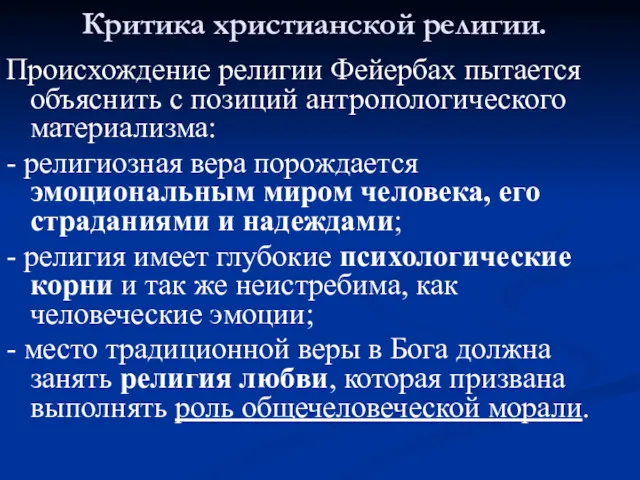 Критика христианской религии.

Происхождение религии Фейербах пытается объяснить с позиций антропологического материализма:

- религиозная вера порождается эмоциональным миром человека, его страданиями и надеждами;

- религия имеет глубокие психологические корни и так же неистребима, как человеческие эмоции;

- место традиционной веры в Бога должна занять религия любви, которая призвана выполнять роль общечеловеческой морали.